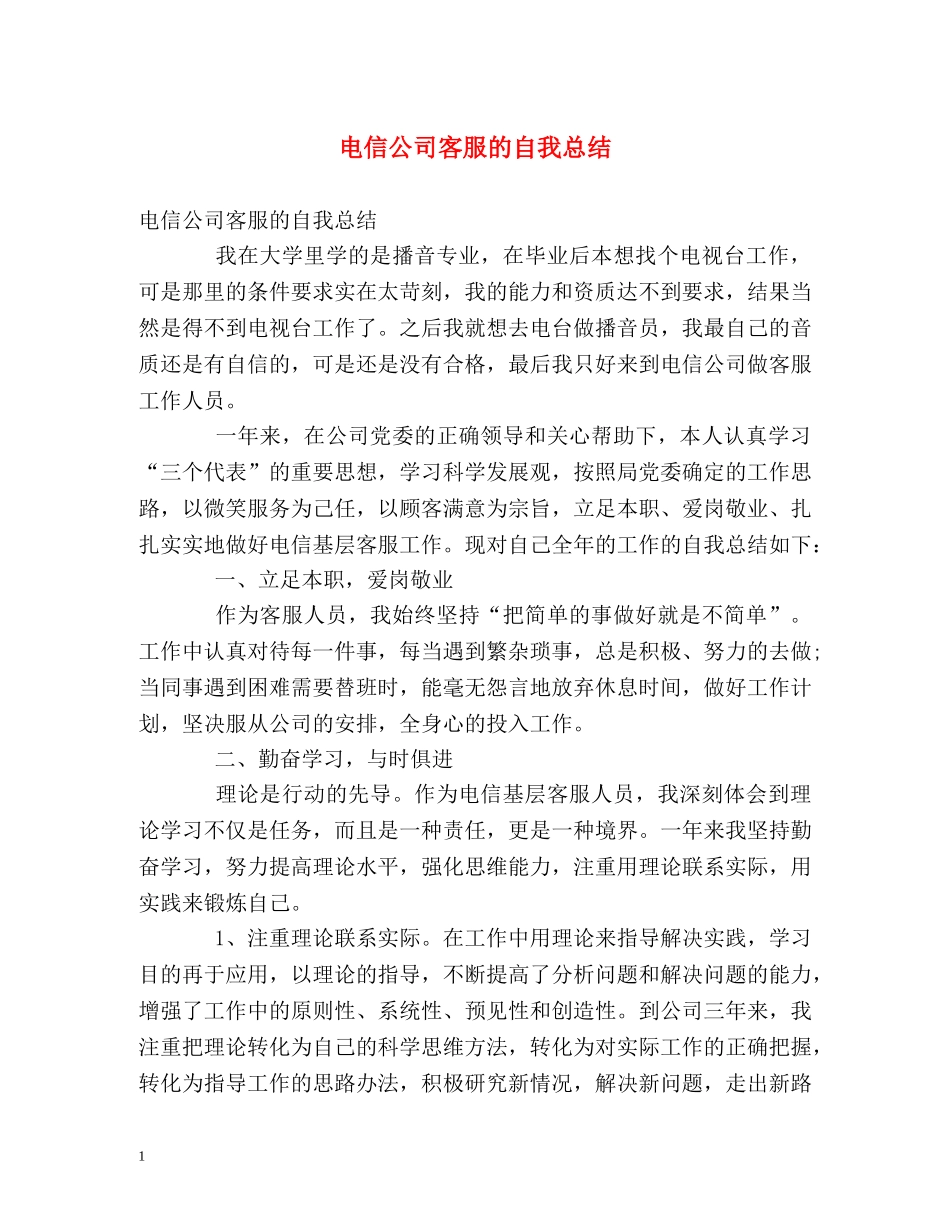 电信公司客服的自我总结

电信公司客服的自我总结

我在大学里学的是播音专业，在毕业后本想找个电视台工作，可是那里的条件要求实在太苛刻，我的能力和资质达不到要求，结果当然是得不到电视台工作了。之后我就想去电台做播音员，我最自己的音质还是有自信的，可是还是没有合格，最后我只好来到电信公司做客服工作人员。

一年来，在公司党委的正确领导和关心帮助下，本人认真学习“三个代表”的重要思想，学习科学发展观，按照局党委确定的工作思路，以微笑服务为己任，以顾客满意为宗旨，立足本职、爱岗敬业、扎扎实实地做好电信基层客服工作。现对自己全年的工作的自我总结如下：

一、立足本职，爱岗敬业

作为客服人员，我始终坚持“把简单的事做好就是不简单”。工作中认真对待每一件事，每当遇到繁杂琐事，总是积极、努力的去做；当同事遇到困难需要替班时，能毫无怨言地放弃休息时间，做好工作计划，坚决服从公司的安排，全身心的投入工作。

二、勤奋学习，与时俱进

理论是行动的先导。作为电信基层客服人员，我深刻体会到理论学习不仅是任务，而且是一种责任，更是一种境界。一年来我坚持勤奋学习，努力提高理论水平，强化思维能力，注重用理论联系实际，用实践来锻炼自己。

1、注重理论联系实际。在工作中用理论来指导解决实践，学习目的再于应用，以理论的指导，不断提高了分析问题和解决问题的能力，增强了工作中的原则性、系统性、预见性和创造性。到公司三年来，我注重把理论转化为自己的科学思维方法，转化为对实际工作的正确把握，转化为指导工作的思路办法，积极研究新情况，解决新问题，走出新路

1